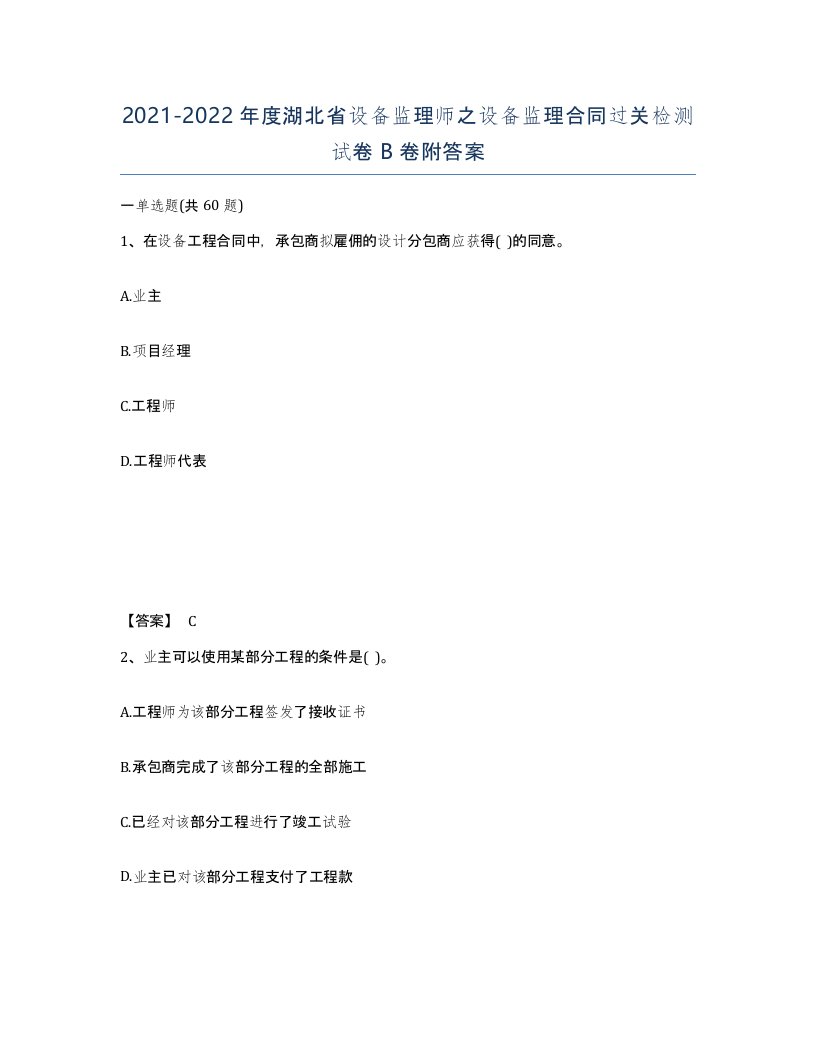 2021-2022年度湖北省设备监理师之设备监理合同过关检测试卷B卷附答案

一单选题(共60题)

1、在设备工程合同中，承包商拟雇佣的设计分包商应获得( )的同意。

A.业主

B.项目经理

C.工程师

D.工程师代表

【答案】 C

2、业主可以使用某部分工程的条件是( )。

A.工程师为该部分工程签发了接收证书

B.承包商完成了该部分工程的全部施工

C.已经对该部分工程进行了竣工试验

D.业主已对该部分工程支付了工程款